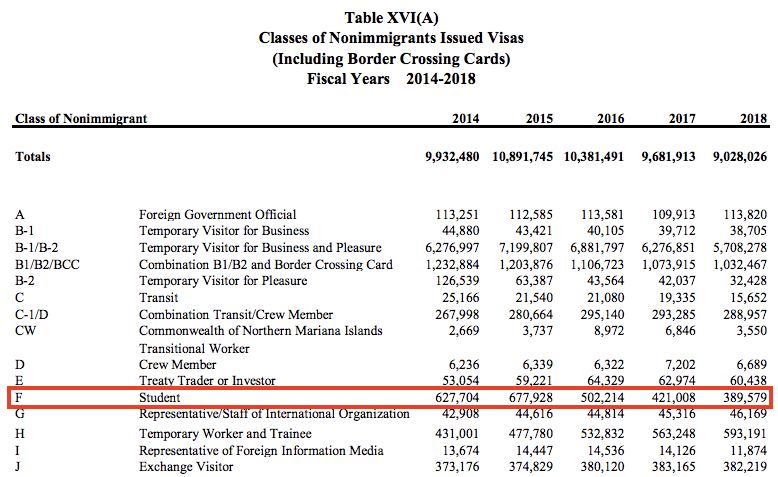 Table XVI(A)
Classes of Nonimmigrants Issued Visas
(Including Border Crossing Cards)
Fiscal Years 2014-2018

| Class of Nonimmigrant | | 2014 | 2015 | 2016 | 2017 | 2018 |
|---|---|---|---|---|---|---|
| Totals | | 9,932,480 | 10,891,745 | 10,381,491 | 9,681,913 | 9,028,026 |
| A | Foreign Government Official | 113,251 | 112,585 | 113,581 | 109,913 | 113,820 |
| B-1 | Temporary Visitor for Business | 44,880 | 43,421 | 40,105 | 39,712 | 38,705 |
| B-1/B-2 | Temporary Visitor for Business and Pleasure | 6,276,997 | 7,199,807 | 6,881,797 | 6,276,851 | 5,708,278 |
| B1/B2/BCC | Combination B1/B2 and Border Crossing Card | 1,232,884 | 1,203,876 | 1,106,723 | 1,073,915 | 1,032,467 |
| B-2 | Temporary Visitor for Pleasure | 126,539 | 63,387 | 43,564 | 42,037 | 32,428 |
| C | Transit | 25,166 | 21,540 | 21,080 | 19,335 | 15,652 |
| C-1/D | Combination Transit/Crew Member | 267,998 | 280,664 | 295,140 | 293,285 | 288,957 |
| CW | Commonwealth of Northern Mariana Islands Transitional Worker | 2,669 | 3,737 | 8,972 | 6,846 | 3,550 |
| D | Crew Member | 6,236 | 6,339 | 6,322 | 7,202 | 6,689 |
| E | Treaty Trader or Investor | 53,054 | 59,221 | 64,329 | 62,974 | 60,438 |
| F | Student | 627,704 | 677,928 | 502,214 | 421,008 | 389,579 |
| G | Representative/Staff of International Organization | 42,908 | 44,616 | 44,814 | 45,316 | 46,169 |
| H | Temporary Worker and Trainee | 431,001 | 477,780 | 532,832 | 563,248 | 593,191 |
| I | Representative of Foreign Information Media | 13,674 | 14,447 | 14,536 | 14,126 | 11,874 |
| J | Exchange Visitor | 373,176 | 374,829 | 380,120 | 383,165 | 382,219 |